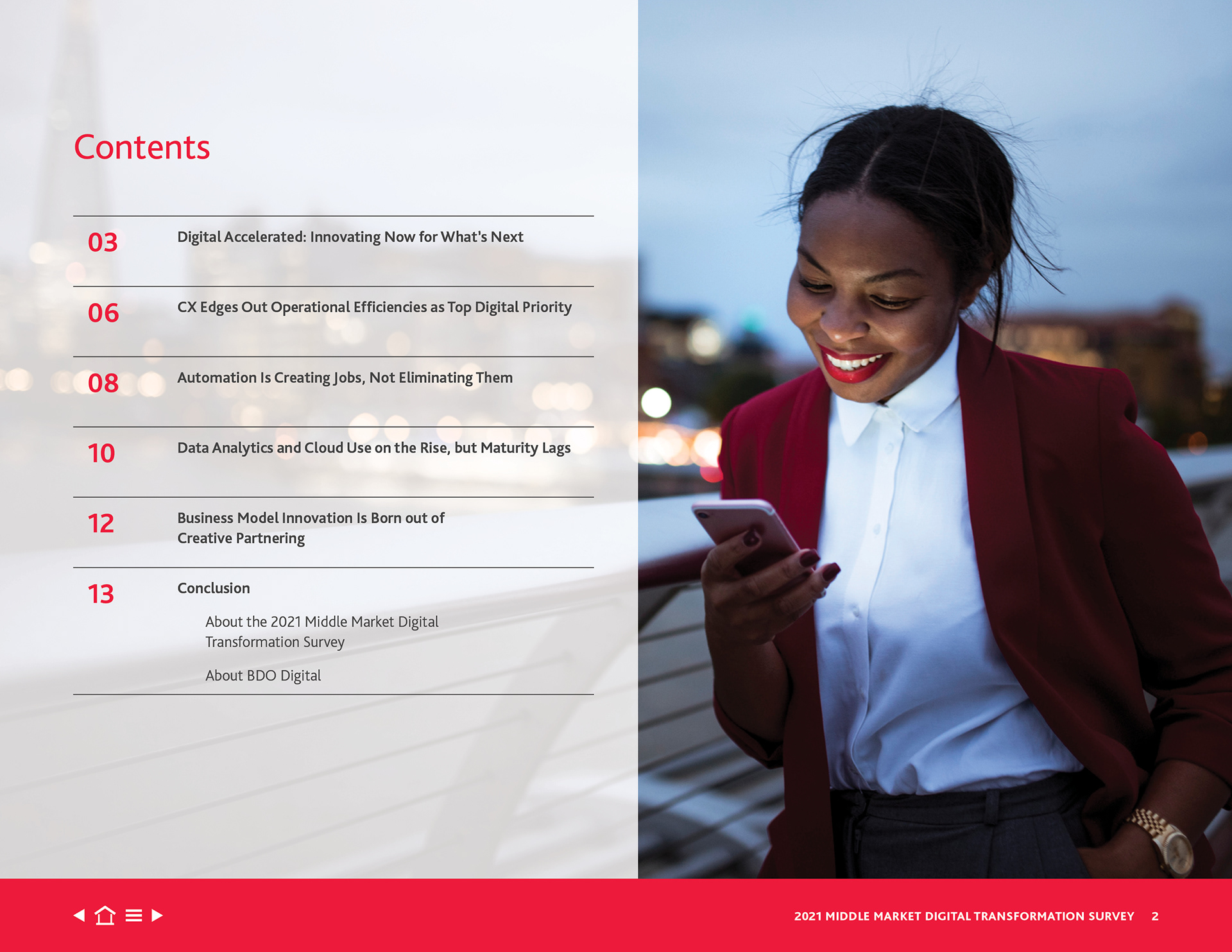 Contents

03 Digital Accelerated: Innovating Now for What's Next

06 CX Edges Out Operational Efficiencies as Top Digital Priority

08 Automation Is Creating Jobs, Not Eliminating Them

10 Data Analytics and Cloud Use on the Rise, but Maturity Lags

12 Business Model Innovation Is Born out of Creative Partnering

13 Conclusion

About the 2021 Middle Market Digital Transformation Survey

About BDO Digital

2021 MIDDLE MARKET DIGITAL TRANSFORMATION SURVEY 2